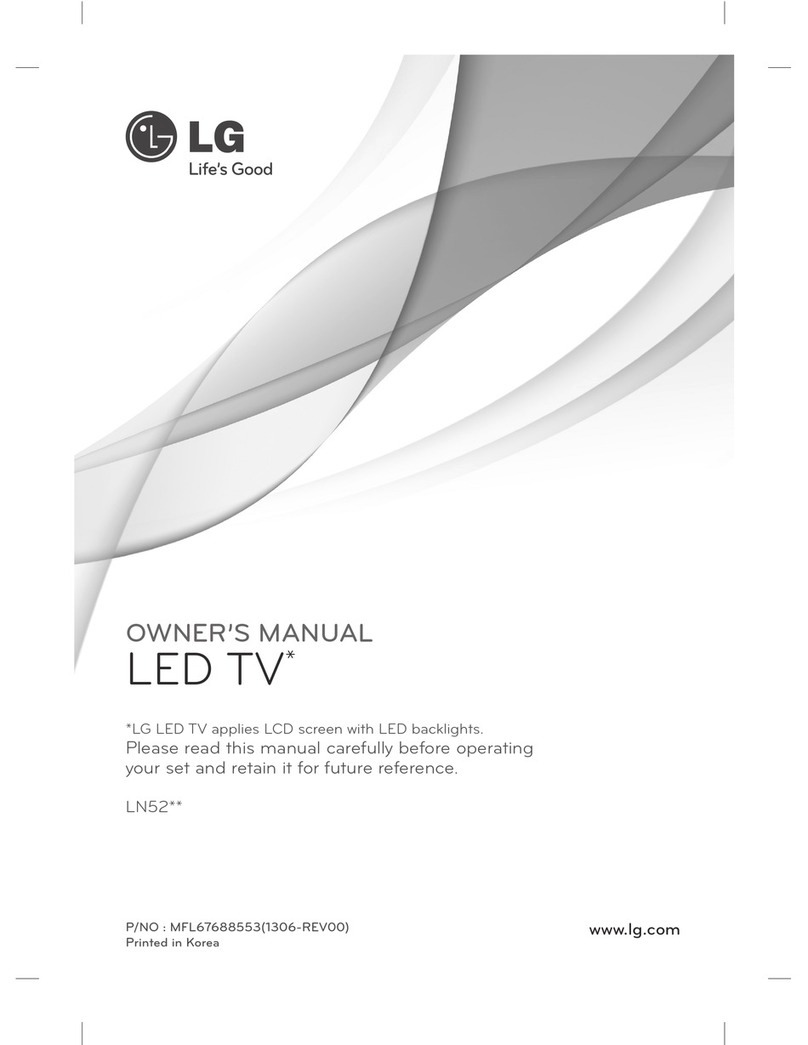 LG
Life's Good

OWNER'S MANUAL
LED TV*

*LG LED TV applies LCD screen with LED backlights.
Please read this manual carefully before operating your set and retain it for future reference.

LN52**

P/NO : MFL67688553(1306-REV00)
Printed in Korea

www.lg.com